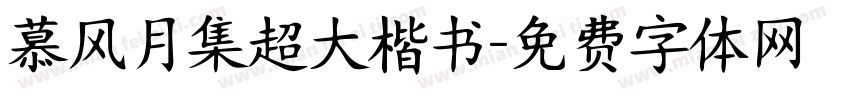 慕风月集超大楷书-免费字体网